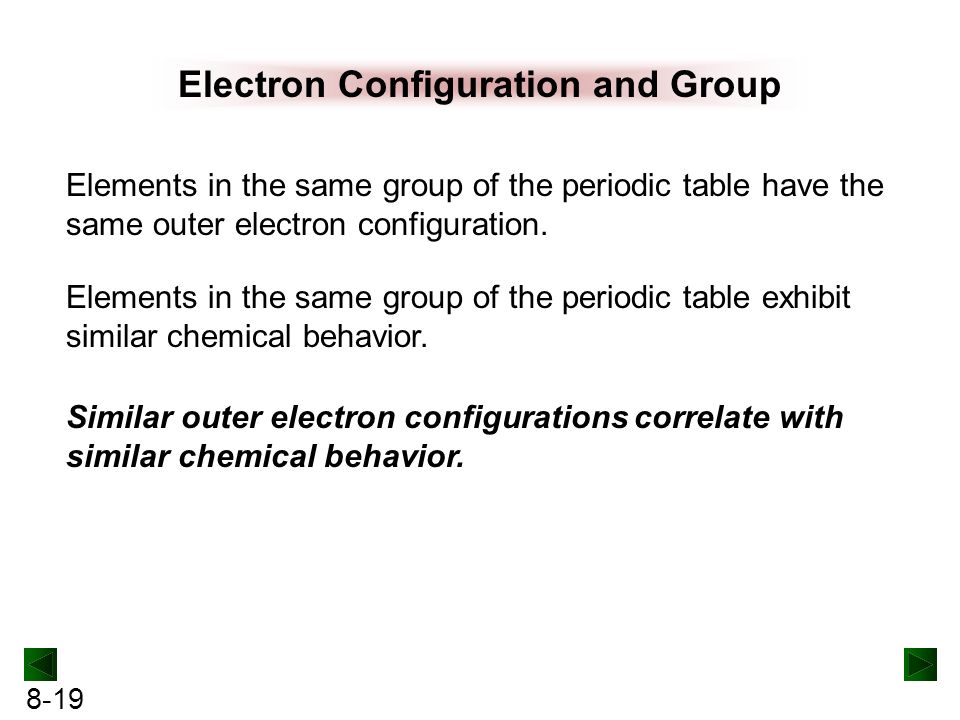 Electron Configuration and Group

Elements in the same group of the periodic table have the same outer electron configuration.

Elements in the same group of the periodic table exhibit similar chemical behavior.

Similar outer electron configurations correlate with similar chemical behavior.

8-19